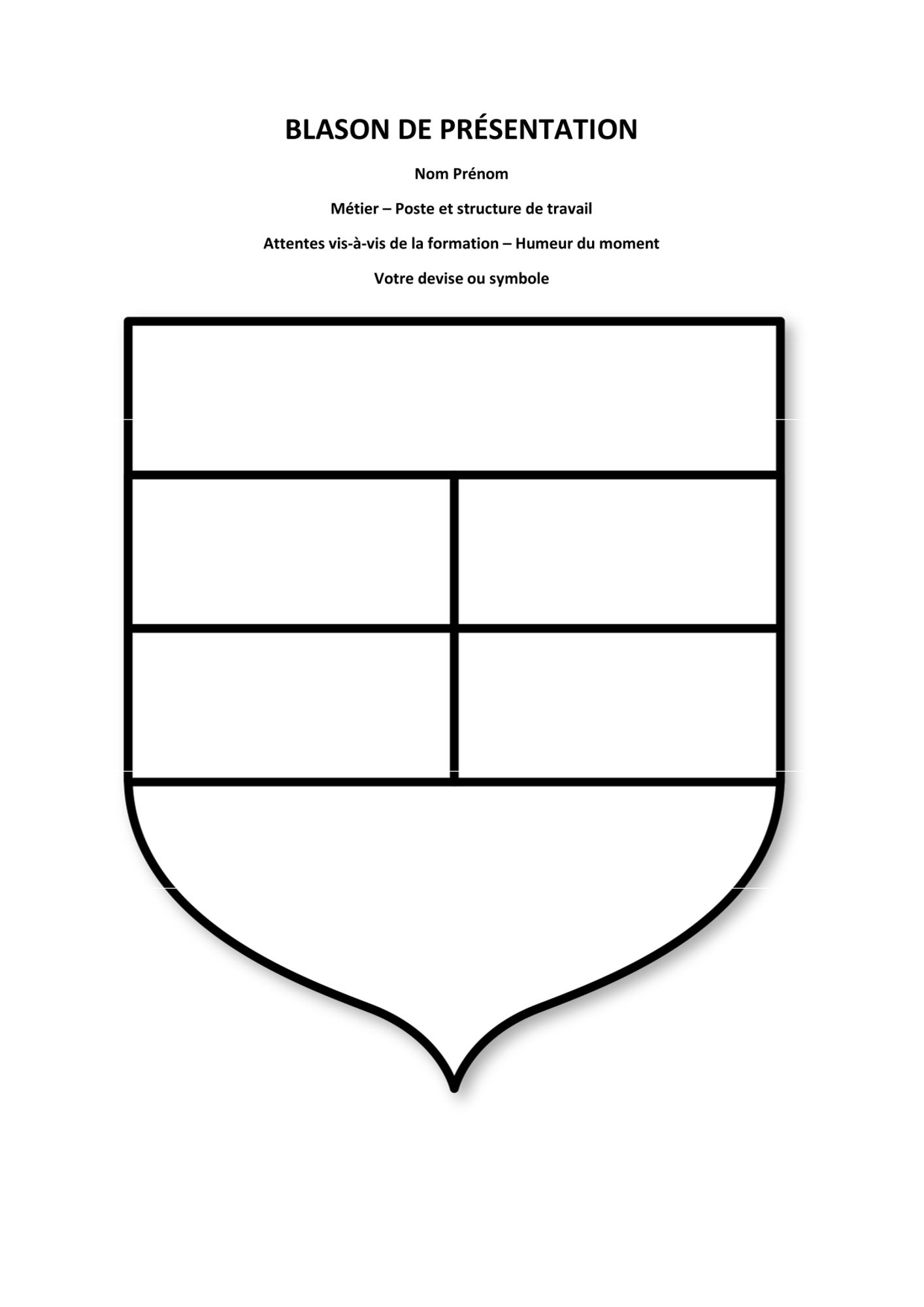 BLASON DE PRÉSENTATION

Nom Prénom

Métier – Poste et structure de travail

Attentes vis-à-vis de la formation – Humeur du moment

Votre devise ou symbole